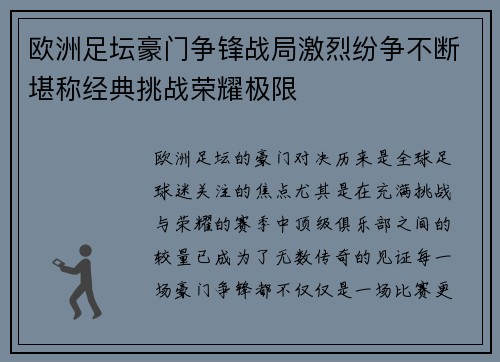 欧洲足坛豪门争锋战局激烈纷争不断堪称经典挑战荣耀极限

欧洲足坛的豪门对决历来是全球足球迷关注的焦点尤其是在充满挑战与荣耀的赛季中顶级俱乐部之间的较量已成为了无数传奇的见证每一场豪门争锋都不仅仅是一场比赛更